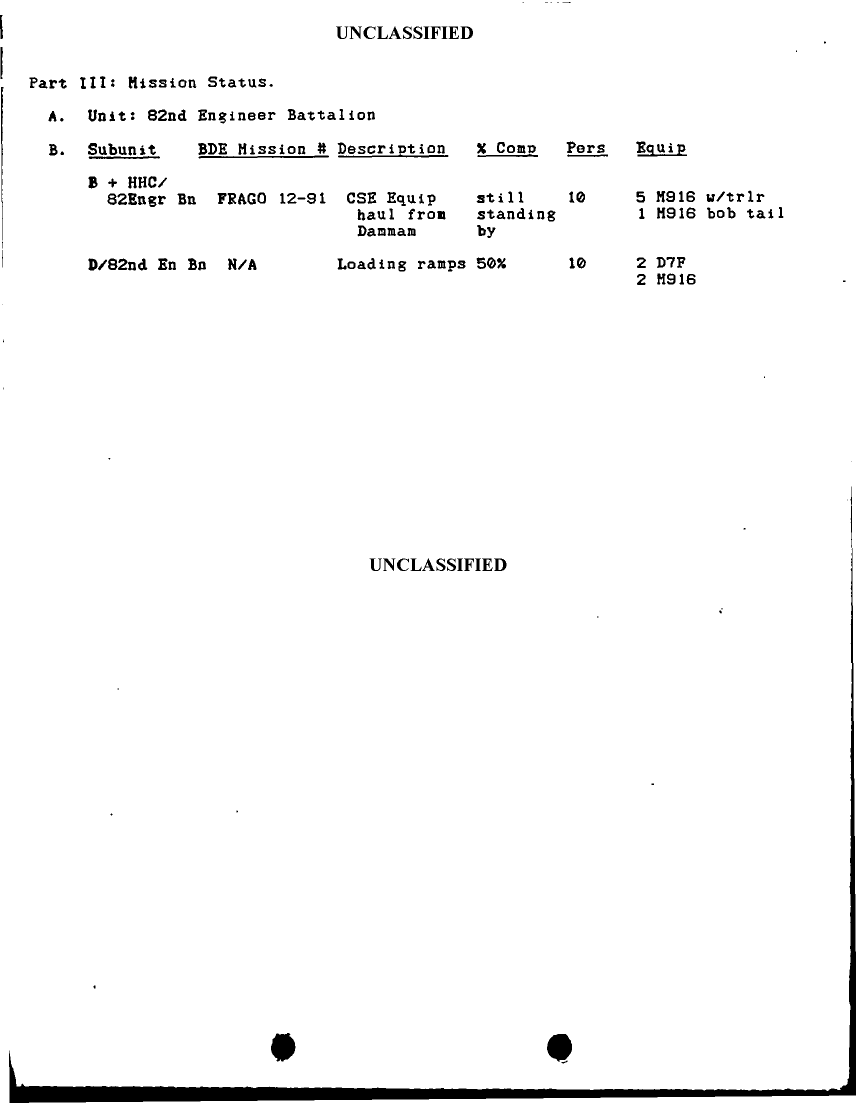 UNCLASSIFIED

Part III: Mission Status.

A. Unit: 82nd Engineer Battalion

B.

| Subunit | BDE Mission # | Description | % Comp | Pers | Equip |
|---|---|---|---|---|---|
| B + HHC/ 82Engr Bn | FRAGO 12-91 | CSE Equip haul from Dammam | still standing by | 10 | 5 M916 w/trlr 1 M916 bob tail |
| D/82nd En Bn | N/A | Loading ramps | 50% | 10 | 2 D7F 2 M916 |

UNCLASSIFIED